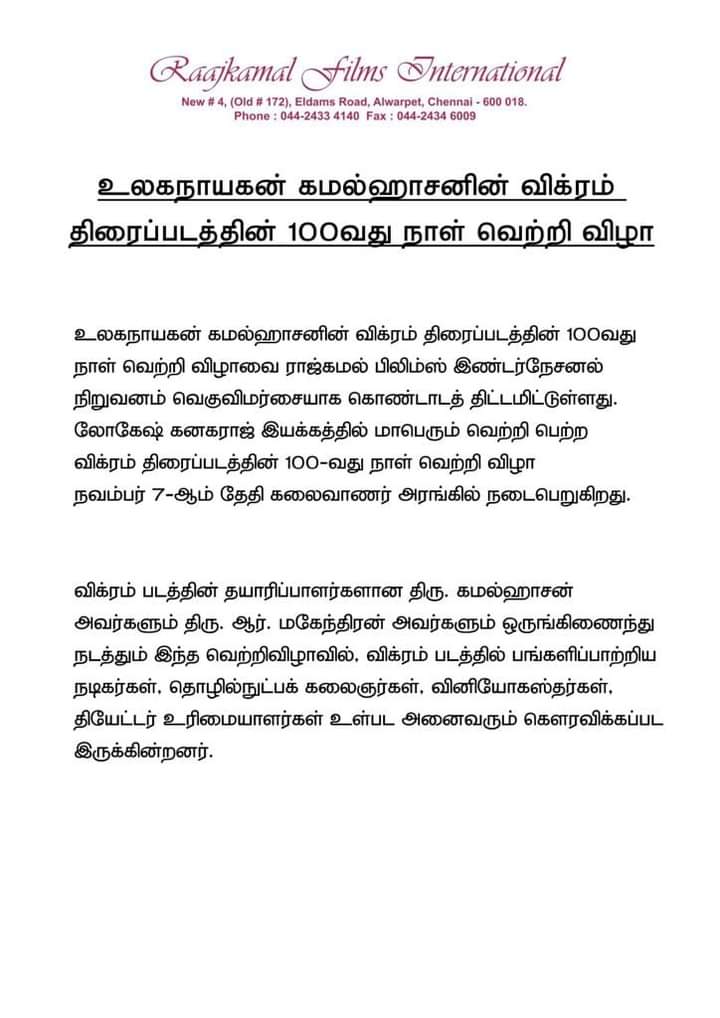 Raajkamal Films International
New # 4, (Old # 172), Eldams Road, Alwarpet, Chennai - 600 018.
Phone : 044-2433 4140 Fax : 044-2434 6009

உலகநாயகன் கமல்ஹாசனின் விக்ரம் திரைப்படத்தின் 100வது நாள் வெற்றி விழா

உலகநாயகன் கமல்ஹாசனின் விக்ரம் திரைப்படத்தின் 100வது நாள் வெற்றி விழாவை ராஜ்கமல் பிலிம்ஸ் இண்டர்நேசனல் நிறுவனம் வெகுவிமர்சையாக கொண்டாடத் திட்டமிட்டுள்ளது. லோகேஷ் கனகராஜ் இயக்கத்தில் மாபெரும் வெற்றி பெற்ற விக்ரம் திரைப்படத்தின் 100-வது நாள் வெற்றி விழா நவம்பர் 7-ஆம் தேதி கலைவாணர் அரங்கில் நடைபெறுகிறது.

விக்ரம் படத்தின் தயாரிப்பாளர்களான திரு. கமல்ஹாசன் அவர்களும் திரு. ஆர். மகேந்திரன் அவர்களும் ஒருங்கிணைந்து நடத்தும் இந்த வெற்றிவிழாவில், விக்ரம் படத்தில் பங்களிப்பாற்றிய நடிகர்கள், தொழில்நுட்பக் கலைஞர்கள், வினியோகஸ்தர்கள், தியேட்டர் உரிமையாளர்கள் உள்பட அனைவரும் கௌரவிக்கப்பட இருக்கின்றனர்.